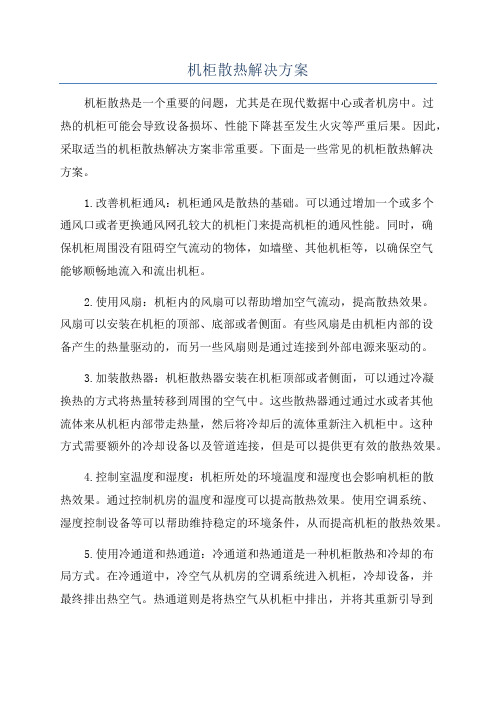 机柜散热解决方案

机柜散热是一个重要的问题，尤其是在现代数据中心或者机房中。过热的机柜可能会导致设备损坏、性能下降甚至发生火灾等严重后果。因此，采取适当的机柜散热解决方案非常重要。下面是一些常见的机柜散热解决方案。

1.改善机柜通风：机柜通风是散热的基础。可以通过增加一个或多个通风口或者更换通风网孔较大的机柜门来提高机柜的通风性能。同时，确保机柜周围没有阻碍空气流动的物体，如墙壁、其他机柜等，以确保空气能够顺畅地流入和流出机柜。

2.使用风扇：机柜内的风扇可以帮助增加空气流动，提高散热效果。风扇可以安装在机柜的顶部、底部或者侧面。有些风扇是由机柜内部的设备产生的热量驱动的，而另一些风扇则是通过连接到外部电源来驱动的。

3.加装散热器：机柜散热器安装在机柜顶部或者侧面，可以通过冷凝换热的方式将热量转移到周围的空气中。这些散热器通过通过水或者其他流体来从机柜内部带走热量，然后将冷却后的流体重新注入机柜中。这种方式需要额外的冷却设备以及管道连接，但是可以提供更有效的散热效果。

4.控制室温度和湿度：机柜所处的环境温度和湿度也会影响机柜的散热效果。通过控制机房的温度和湿度可以提高散热效果。使用空调系统、湿度控制设备等可以帮助维持稳定的环境条件，从而提高机柜的散热效果。

5.使用冷通道和热通道：冷通道和热通道是一种机柜散热和冷却的布局方式。在冷通道中，冷空气从机房的空调系统进入机柜，冷却设备，并最终排出热空气。热通道则是将热空气从机柜中排出，并将其重新引导到